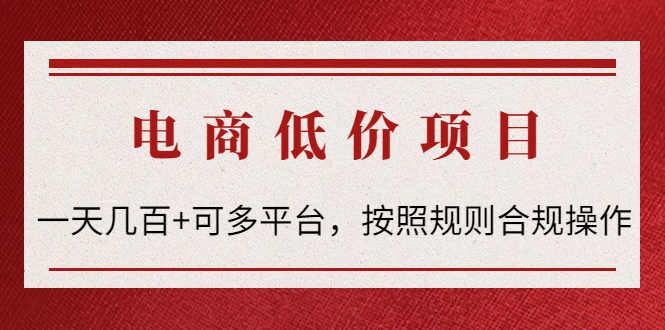 电商低价项目

一天几百+可多平台，按照规则合规操作